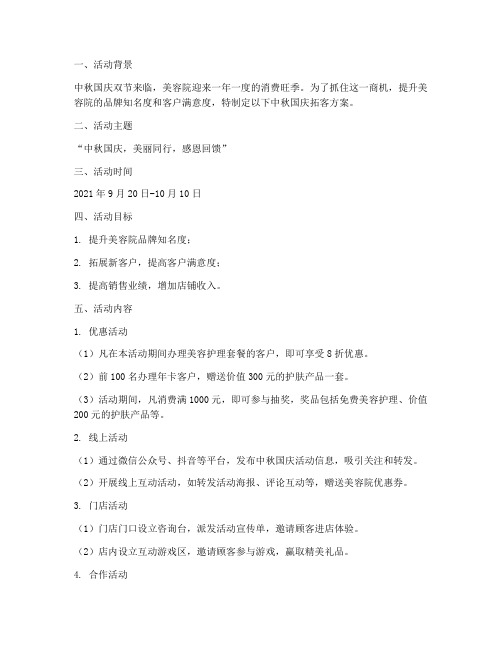 一、活动背景

中秋国庆双节来临，美容院迎来一年一度的消费旺季。为了抓住这一商机，提升美容院的品牌知名度和客户满意度，特制定以下中秋国庆拓客方案。

二、活动主题

“中秋国庆，美丽同行，感恩回馈”

三、活动时间

2021 年 9 月 20 日-10 月 10 日

四、活动目标

1. 提升美容院品牌知名度；

2. 拓展新客户，提高客户满意度；

3. 提高销售业绩，增加店铺收入。

五、活动内容

1. 优惠活动

（1）凡在本活动期间办理美容护理套餐的客户，即可享受 8 折优惠。

（2）前 100 名办理年卡客户，赠送价值 300 元的护肤产品一套。

（3）活动期间，凡消费满 1000 元，即可参与抽奖，奖品包括免费美容护理、价值 200 元的护肤产品等。

2. 线上活动

（1）通过微信公众号、抖音等平台，发布中秋国庆活动信息，吸引关注和转发。

（2）开展线上互动活动，如转发活动海报、评论互动等，赠送美容院优惠券。

3. 门店活动

（1）门店门口设立咨询台，派发活动宣传单，邀请顾客进店体验。

（2）店内设立互动游戏区，邀请顾客参与游戏，赢取精美礼品。

4. 合作活动